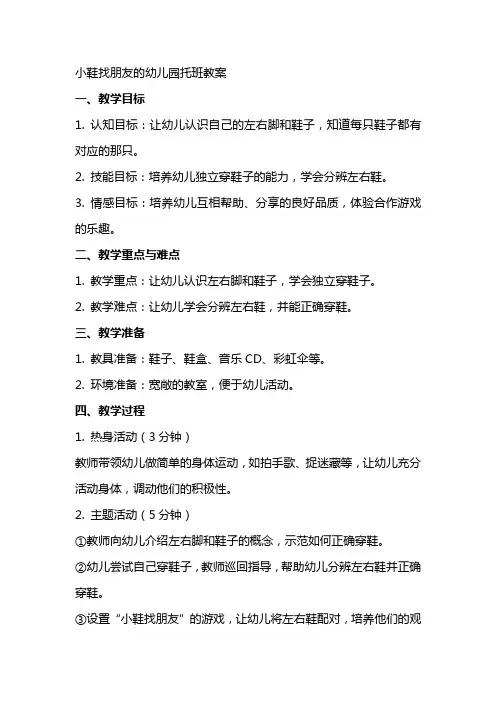 小鞋找朋友的幼儿园托班教案

一、教学目标

1. 认知目标：让幼儿认识自己的左右脚和鞋子，知道每只鞋子都有对应的那只。

2. 技能目标：培养幼儿独立穿鞋子的能力，学会分辨左右鞋。

3. 情感目标：培养幼儿互相帮助、分享的良好品质，体验合作游戏的乐趣。

二、教学重点与难点

1. 教学重点：让幼儿认识左右脚和鞋子，学会独立穿鞋子。

2. 教学难点：让幼儿学会分辨左右鞋，并能正确穿鞋。

三、教学准备

1. 教具准备：鞋子、鞋盒、音乐 CD、彩虹伞等。

2. 环境准备：宽敞的教室，便于幼儿活动。

四、教学过程

1. 热身活动（3 分钟）

教师带领幼儿做简单的身体运动，如拍手歌、捉迷藏等，让幼儿充分活动身体，调动他们的积极性。

2. 主题活动（5 分钟）

①教师向幼儿介绍左右脚和鞋子的概念，示范如何正确穿鞋。

②幼儿尝试自己穿鞋子，教师巡回指导，帮助幼儿分辨左右鞋并正确穿鞋。

③设置“小鞋找朋友”的游戏，让幼儿将左右鞋配对，培养他们的观